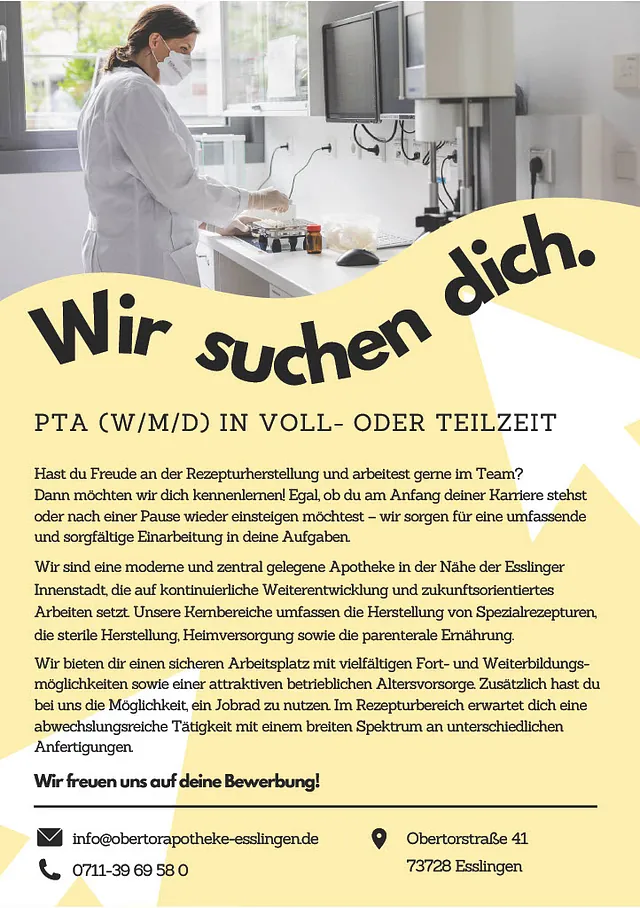 Wir suchen dich.

PTA (W/M/D) IN VOLL- ODER TEILZEIT

Hast du Freude an der Rezepturherstellung und arbeitest gerne im Team? Dann möchten wir dich kennenlernen! Egal, ob du am Anfang deiner Karriere stehst oder nach einer Pause wieder einsteigen möchtest – wir sorgen für eine umfassende und sorgfältige Einarbeitung in deine Aufgaben.

Wir sind eine moderne und zentral gelegene Apotheke in der Nähe der Esslinger Innenstadt, die auf kontinuierliche Weiterentwicklung und zukunftsorientiertes Arbeiten setzt. Unsere Kernbereiche umfassen die Herstellung von Spezialrezepturen, die sterile Herstellung, Heimversorgung sowie die parenterale Ernährung.

Wir bieten dir einen sicheren Arbeitsplatz mit vielfältigen Fort- und Weiterbildungsmöglichkeiten sowie einer attraktiven betrieblichen Altersvorsorge. Zusätzlich hast du bei uns die Möglichkeit, ein Jobrad zu nutzen. Im Rezepturbereich erwartet dich eine abwechslungsreiche Tätigkeit mit einem breiten Spektrum an unterschiedlichen Anfertigungen.

Wir freuen uns auf deine Bewerbung!

info@obertorapotheke-esslingen.de

0711-39 69 58 0

Obertorstraße 41
73728 Esslingen